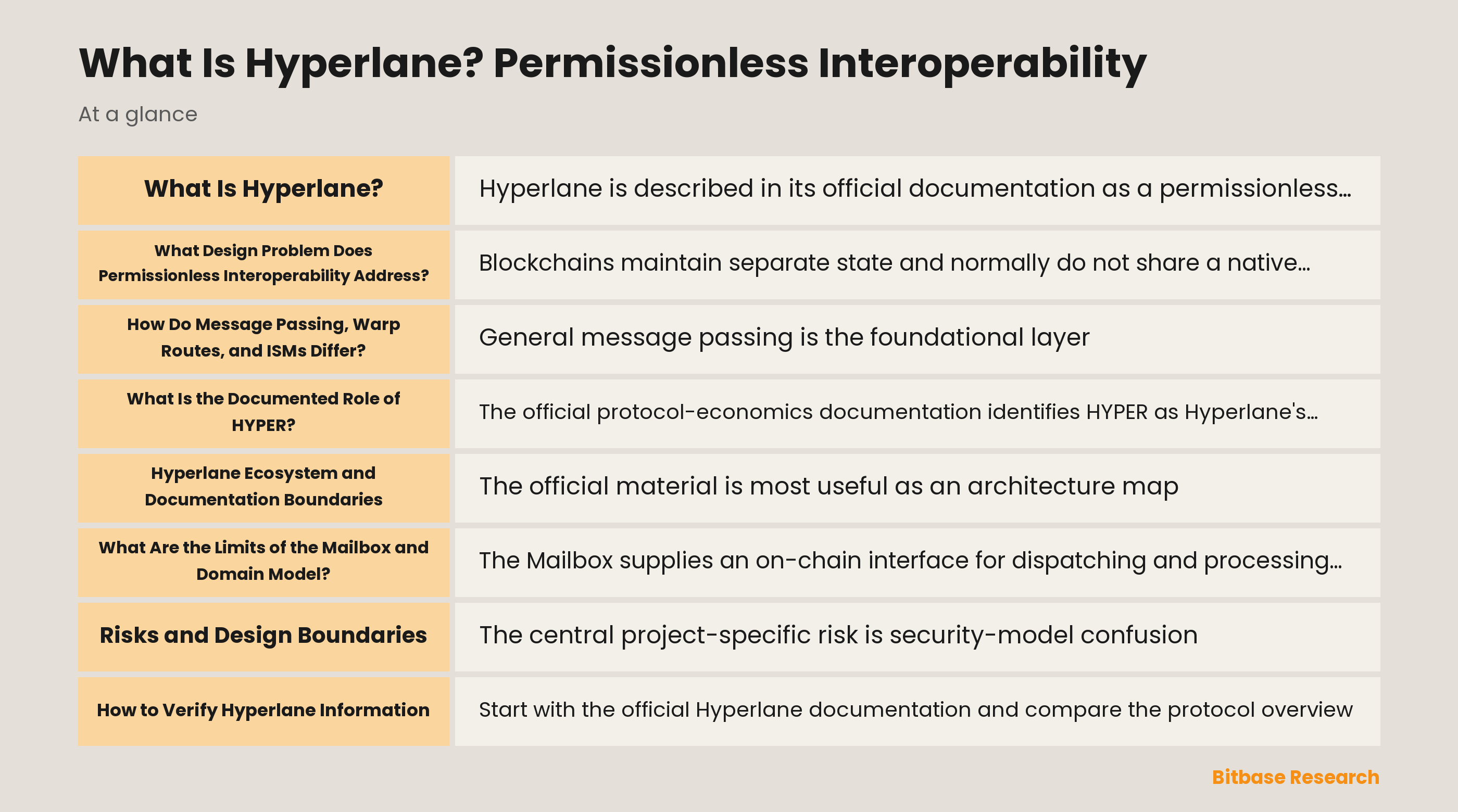 What Is Hyperlane? Permissionless Interoperability

At a glance

| | |
|---|---|
| What Is Hyperlane? | Hyperlane is described in its official documentation as a permissionless… |
| What Design Problem Does Permissionless Interoperability Address? | Blockchains maintain separate state and normally do not share a native… |
| How Do Message Passing, Warp Routes, and ISMs Differ? | General message passing is the foundational layer |
| What Is the Documented Role of HYPER? | The official protocol-economics documentation identifies HYPER as Hyperlane's… |
| Hyperlane Ecosystem and Documentation Boundaries | The official material is most useful as an architecture map |
| What Are the Limits of the Mailbox and Domain Model? | The Mailbox supplies an on-chain interface for dispatching and processing… |
| Risks and Design Boundaries | The central project-specific risk is security-model confusion |
| How to Verify Hyperlane Information | Start with the official Hyperlane documentation and compare the protocol overview |

Bitbase Research